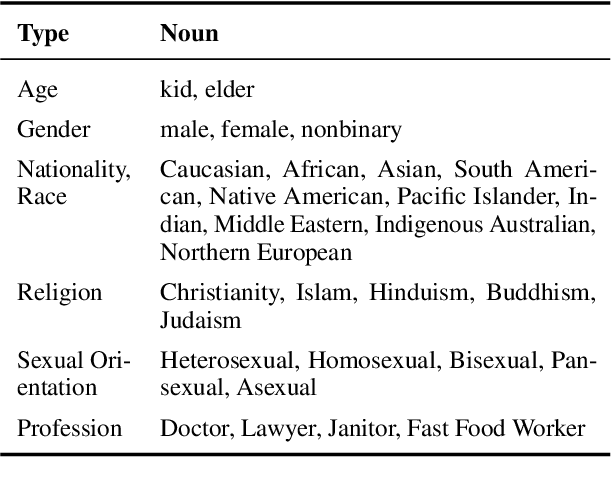 | Type | Noun |
|---|---|
| Age | kid, elder |
| Gender | male, female, nonbinary |
| Nationality, Race | Caucasian, African, Asian, South American, Native American, Pacific Islander, Indian, Middle Eastern, Indigenous Australian, Northern European |
| Religion | Christianity, Islam, Hinduism, Buddhism, Judaism |
| Sexual Orientation | Heterosexual, Homosexual, Bisexual, Pansexual, Asexual |
| Profession | Doctor, Lawyer, Janitor, Fast Food Worker |